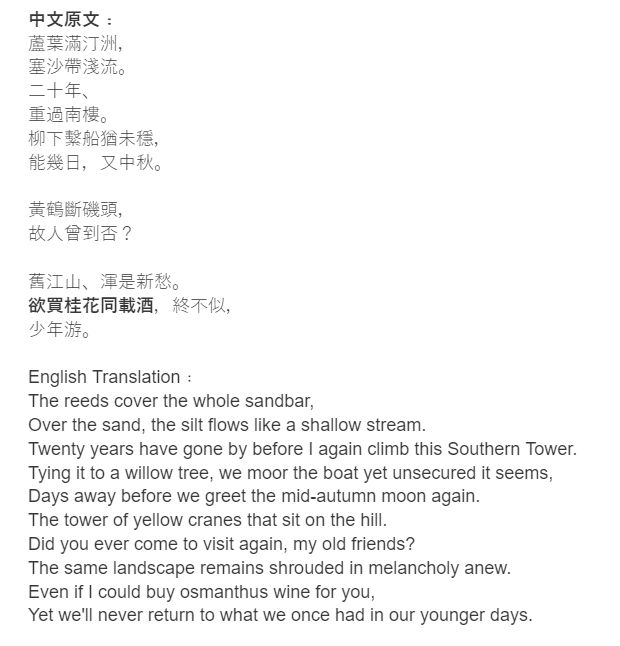 中文原文：
蘆葉滿汀洲，
塞沙帶淺流。
二十年、
重過南樓。
柳下繫船猶未穩，
能幾日，又中秋。

黃鶴斷磯頭，
故人曾到否？

舊江山、渾是新愁。
欲買桂花同載酒，終不似，
少年游。

English Translation：
The reeds cover the whole sandbar,
Over the sand, the silt flows like a shallow stream.
Twenty years have gone by before I again climb this Southern Tower.
Tying it to a willow tree, we moor the boat yet unsecured it seems,
Days away before we greet the mid-autumn moon again.
The tower of yellow cranes that sit on the hill.
Did you ever come to visit again, my old friends?
The same landscape remains shrouded in melancholy anew.
Even if I could buy osmanthus wine for you,
Yet we'll never return to what we once had in our younger days.